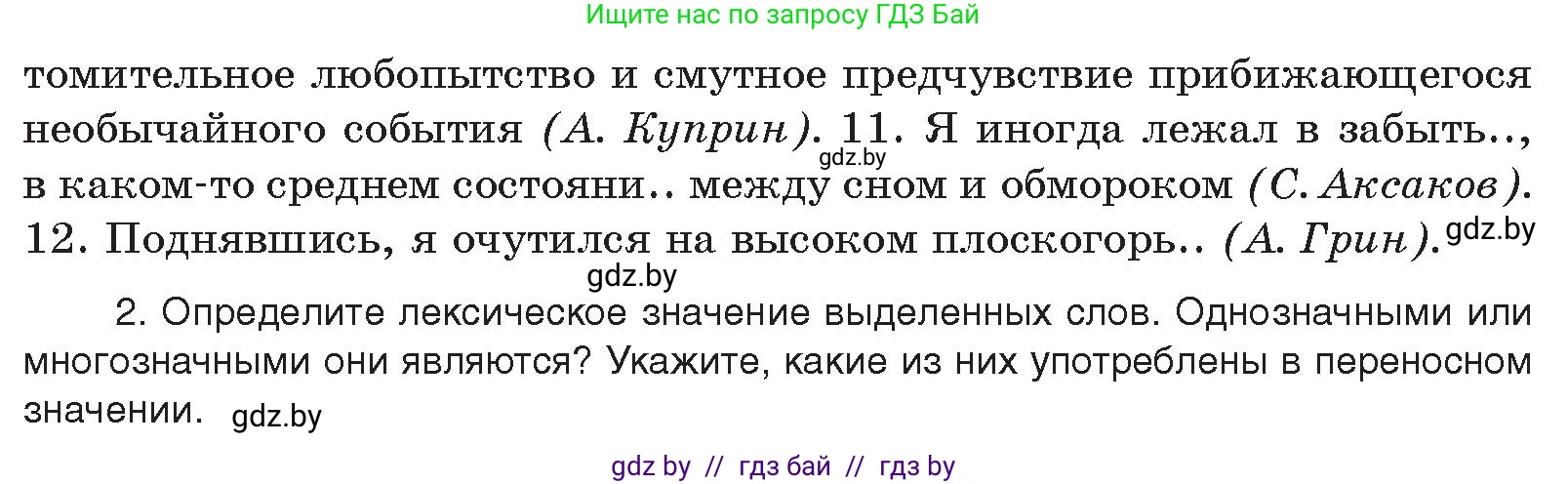 Ищите нас по запросу ГДЗ Бай

томительное любопытство и смутное предчувствие прибижающегося необычайного события (А. Куприн). 11. Я иногда лежал в забыть.., gdz.by в каком-то среднем состояни.. между сном и обмороком (С. Аксаков). 12. Поднявшись, я очутился на высоком плоскогорь.. (А. Грин). gdz.by

gdz.by

2. Определите лексическое значение выделенных слов. Однозначными или многозначными они являются? Укажите, какие из них употреблены в переносном значении. gdz.by

gdz by // гдз бай // гдз by